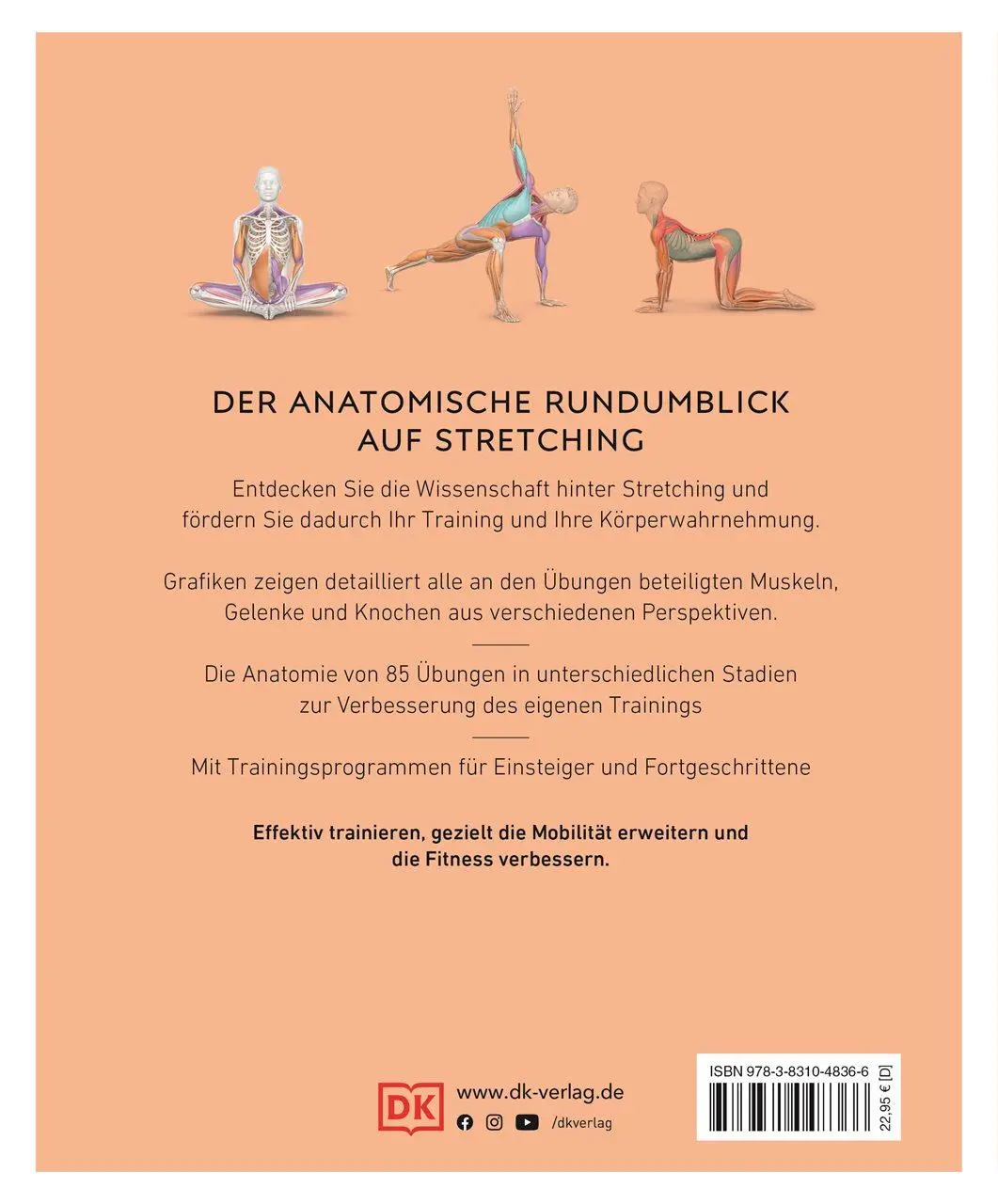 DER ANATOMISCHE RUNDUMBLICK AUF STRETCHING

Entdecken Sie die Wissenschaft hinter Stretching und fördern Sie dadurch Ihr Training und Ihre Körperwahrnehmung.

Grafiken zeigen detailliert alle an den Übungen beteiligten Muskeln, Gelenke und Knochen aus verschiedenen Perspektiven.

Die Anatomie von 85 Übungen in unterschiedlichen Stadien zur Verbesserung des eigenen Trainings

Mit Trainingsprogrammen für Einsteiger und Fortgeschrittene

Effektiv trainieren, gezielt die Mobilität erweitern und die Fitness verbessern.

DK

www.dk-verlag.de

/dkverlag

ISBN 978-3-8310-4836-6

22,95 € [D]